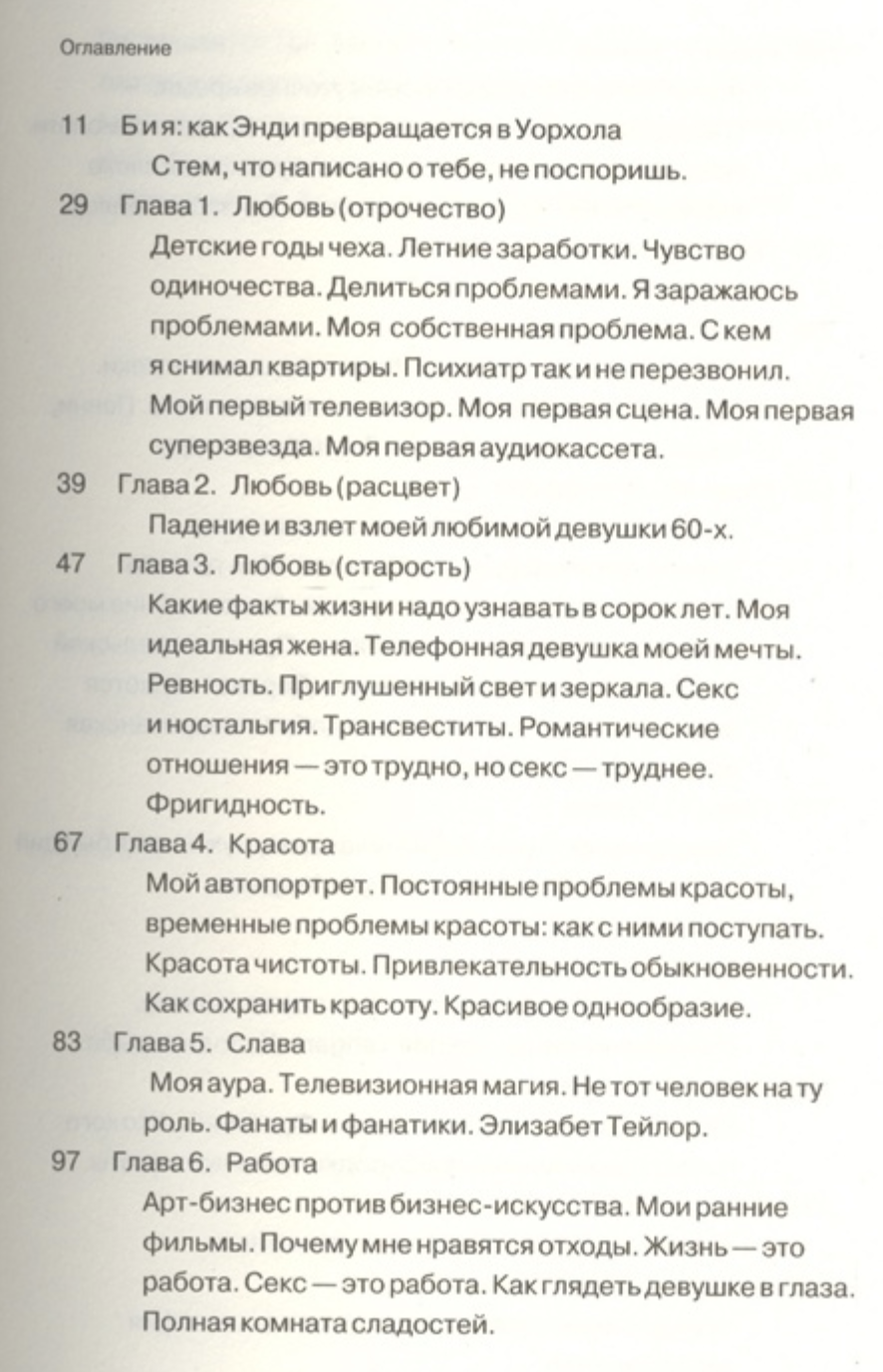 Оглавление

11 Б и я: как Энди превращается в Уорхола
С тем, что написано о тебе, не поспоришь.

29 Глава 1. Любовь (отрочество)
Детские годы чеха. Летние заработки. Чувство одиночества. Делиться проблемами. Я заражаюсь проблемами. Моя собственная проблема. С кем я снимал квартиры. Психиатр так и не перезвонил. Мой первый телевизор. Моя первая сцена. Моя первая суперзвезда. Моя первая аудиокассета.

39 Глава 2. Любовь (расцвет)
Падение и взлет моей любимой девушки 60-х.

47 Глава 3. Любовь (старость)
Какие факты жизни надо узнавать в сорок лет. Моя идеальная жена. Телефонная девушка моей мечты. Ревность. Приглушенный свет и зеркала. Секс и ностальгия. Трансвеститы. Романтические отношения — это трудно, но секс — труднее. Фригидность.

67 Глава 4. Красота
Мой автопортрет. Постоянные проблемы красоты, временные проблемы красоты: как с ними поступать. Красота чистоты. Привлекательность обыкновенности. Как сохранить красоту. Красивое однообразие.

83 Глава 5. Слава
Моя аура. Телевизионная магия. Не тот человек на ту роль. Фанаты и фанатики. Элизабет Тейлор.

97 Глава 6. Работа
Арт-бизнес против бизнес-искусства. Мои ранние фильмы. Почему мне нравятся отходы. Жизнь — это работа. Секс — это работа. Как глядеть девушке в глаза. Полная комната сладостей.